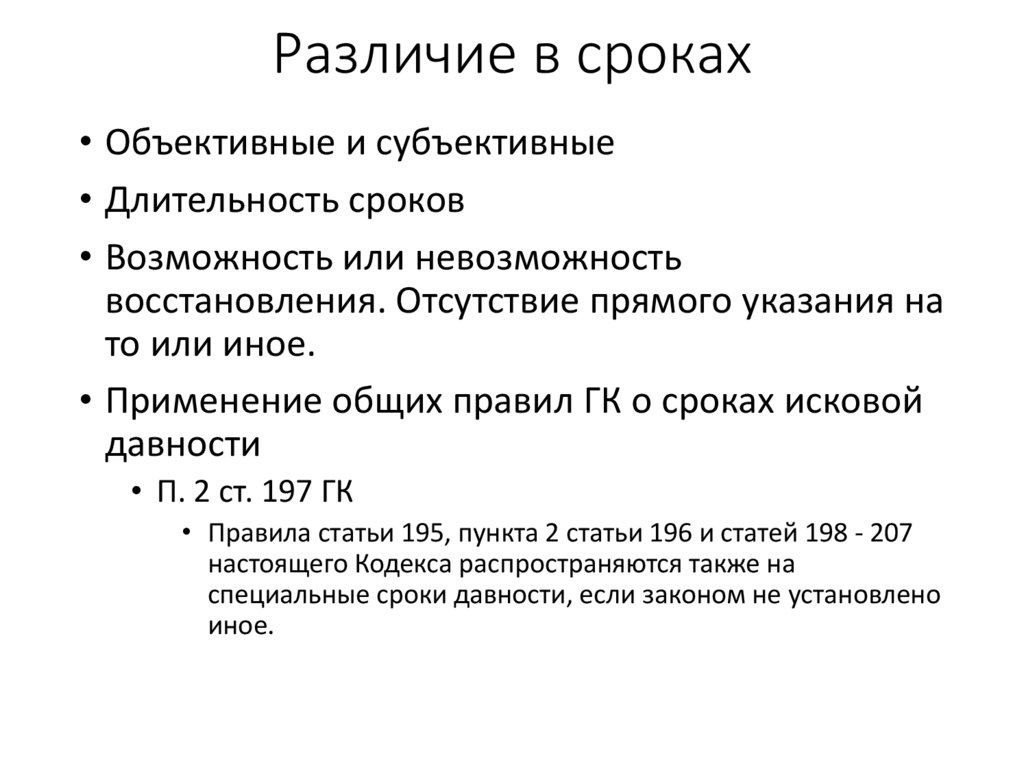 Различие в сроках

• Объективные и субъективные
• Длительность сроков
• Возможность или невозможность восстановления. Отсутствие прямого указания на то или иное.
• Применение общих правил ГК о сроках исковой давности
  • П. 2 ст. 197 ГК
    • Правила статьи 195, пункта 2 статьи 196 и статей 198 - 207 настоящего Кодекса распространяются также на специальные сроки давности, если законом не установлено иное.